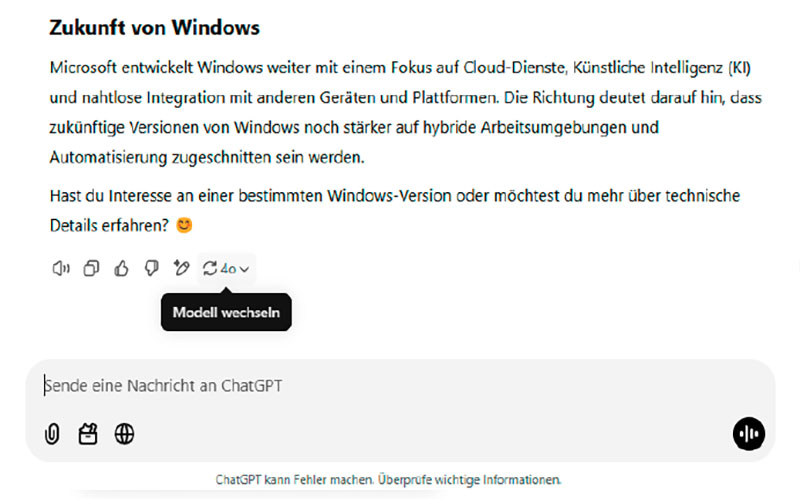 Zukunft von Windows

Microsoft entwickelt Windows weiter mit einem Fokus auf Cloud-Dienste, Künstliche Intelligenz (KI) und nahtlose Integration mit anderen Geräten und Plattformen. Die Richtung deutet darauf hin, dass zukünftige Versionen von Windows noch stärker auf hybride Arbeitsumgebungen und Automatisierung zugeschnitten sein werden.

Hast du Interesse an einer bestimmten Windows-Version oder möchtest du mehr über technische Details erfahren? 😊

4o

Modell wechseln

Sende eine Nachricht an ChatGPT

ChatGPT kann Fehler machen. Überprüfe wichtige Informationen.